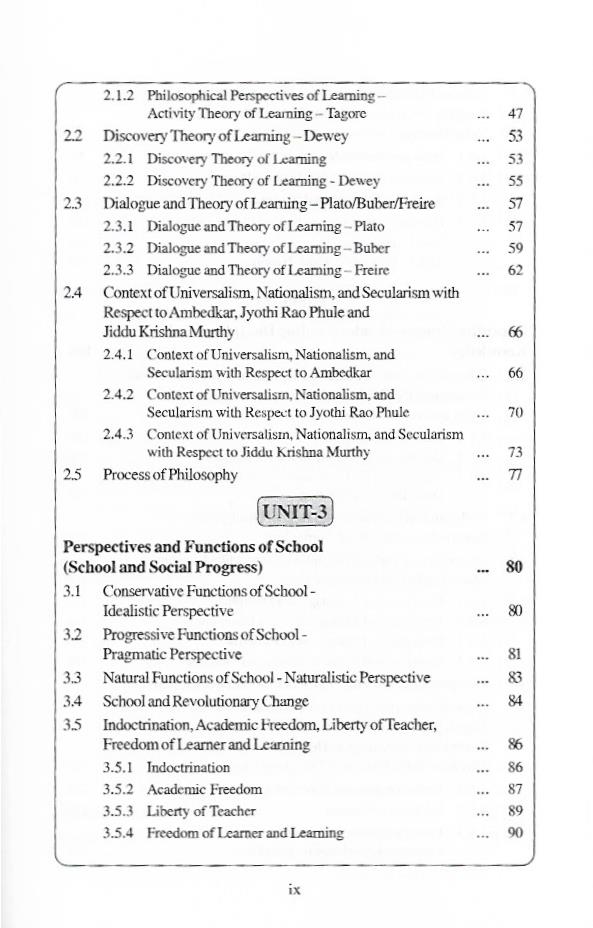 2.1.2 Philosophical Perspectives of Learning – Activity Theory of Learning – Tagore ... 47

2.2 Discovery Theory of Learning – Dewey ... 53

2.2.1 Discovery Theory of Learning ... 53

2.2.2 Discovery Theory of Learning - Dewey ... 55

2.3 Dialogue and Theory of Learning – Plato/Buber/Freire ... 57

2.3.1 Dialogue and Theory of Learning – Plato ... 57

2.3.2 Dialogue and Theory of Learning – Buber ... 59

2.3.3 Dialogue and Theory of Learning – Freire ... 62

2.4 Context of Universalism, Nationalism, and Secularism with Respect to Ambedkar, Jyothi Rao Phule and Jiddu Krishna Murthy ... 66

2.4.1 Context of Universalism, Nationalism, and Secularism with Respect to Ambedkar ... 66

2.4.2 Context of Universalism, Nationalism, and Secularism with Respect to Jyothi Rao Phule ... 70

2.4.3 Context of Universalism, Nationalism, and Secularism with Respect to Jiddu Krishna Murthy ... 73

2.5 Process of Philosophy ... 77

UNIT-3

Perspectives and Functions of School (School and Social Progress) ... 80

3.1 Conservative Functions of School - Idealistic Perspective ... 80

3.2 Progressive Functions of School - Pragmatic Perspective ... 81

3.3 Natural Functions of School - Naturalistic Perspective ... 83

3.4 School and Revolutionary Change ... 84

3.5 Indoctrination, Academic Freedom, Liberty of Teacher, Freedom of Learner and Learning ... 86

3.5.1 Indoctrination ... 86

3.5.2 Academic Freedom ... 87

3.5.3 Liberty of Teacher ... 89

3.5.4 Freedom of Learner and Learning ... 90

ix